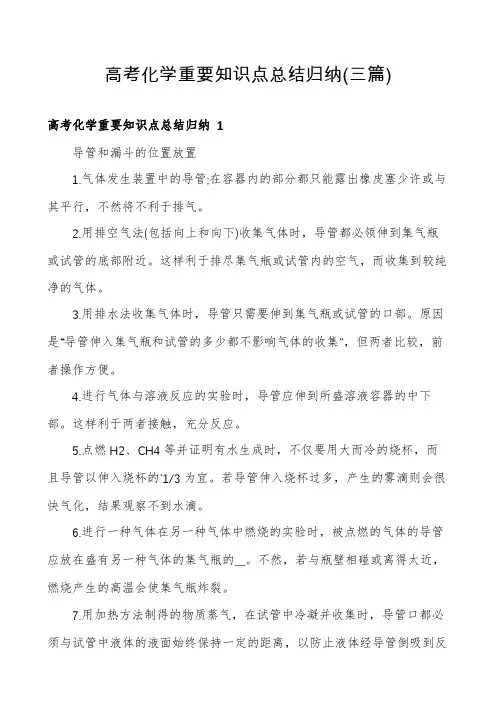 高考化学重要知识点总结归纳(三篇)

高考化学重要知识点总结归纳 1

导管和漏斗的位置放置

1.气体发生装置中的导管;在容器内的部分都只能露出橡皮塞少许或与其平行，不然将不利于排气。

2.用排空气法(包括向上和向下)收集气体时，导管都必领伸到集气瓶或试管的底部附近。这样利于排尽集气瓶或试管内的空气，而收集到较纯净的气体。

3.用排水法收集气体时，导管只需要伸到集气瓶或试管的口部。原因是"导管伸入集气瓶和试管的多少都不影响气体的收集"，但两者比较，前者操作方便。

4.进行气体与溶液反应的实验时，导管应伸到所盛溶液容器的中下部。这样利于两者接触，充分反应。

5.点燃 H2、CH4 等并证明有水生成时，不仅要用大而冷的烧杯，而且导管以伸入烧杯的'1/3 为宜。若导管伸入烧杯过多，产生的雾滴则会很快气化，结果观察不到水滴。

6.进行一种气体在另一种气体中燃烧的实验时，被点燃的气体的导管应放在盛有另一种气体的集气瓶的__。不然，若与瓶壁相碰或离得太近，燃烧产生的高温会使集气瓶炸裂。

7.用加热方法制得的物质蒸气，在试管中冷凝并收集时，导管口都必须与试管中液体的液面始终保持一定的距离，以防止液体经导管倒吸到反